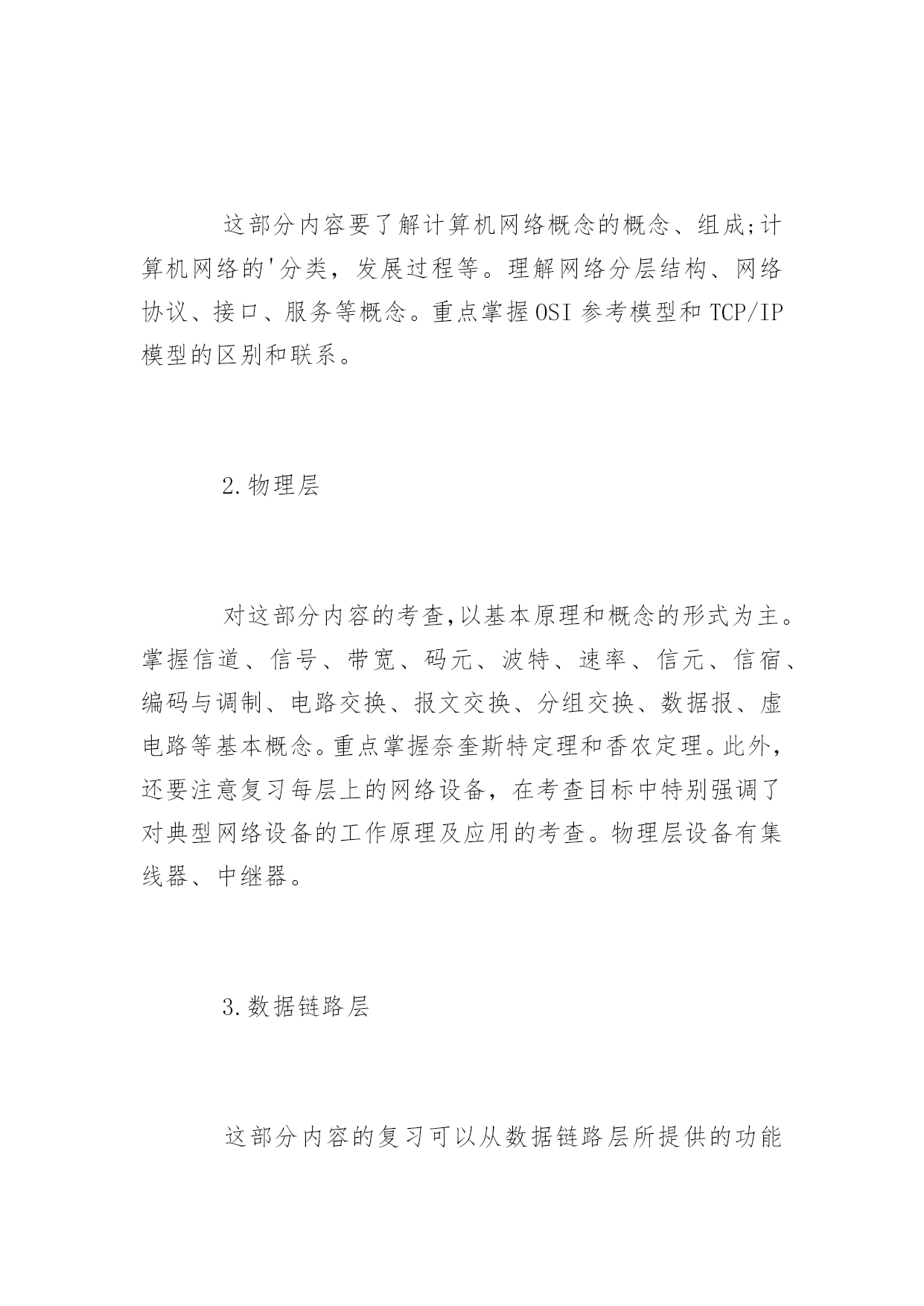 这部分内容要了解计算机网络概念的概念、组成;计算机网络的'分类，发展过程等。理解网络分层结构、网络协议、接口、服务等概念。重点掌握OSI参考模型和TCP/IP模型的区别和联系。

2.物理层

对这部分内容的考查,以基本原理和概念的形式为主。掌握信道、信号、带宽、码元、波特、速率、信元、信宿、编码与调制、电路交换、报文交换、分组交换、数据报、虚电路等基本概念。重点掌握奈奎斯特定理和香农定理。此外，还要注意复习每层上的网络设备，在考查目标中特别强调了对典型网络设备的工作原理及应用的考查。物理层设备有集线器、中继器。

3.数据链路层

这部分内容的复习可以从数据链路层所提供的功能